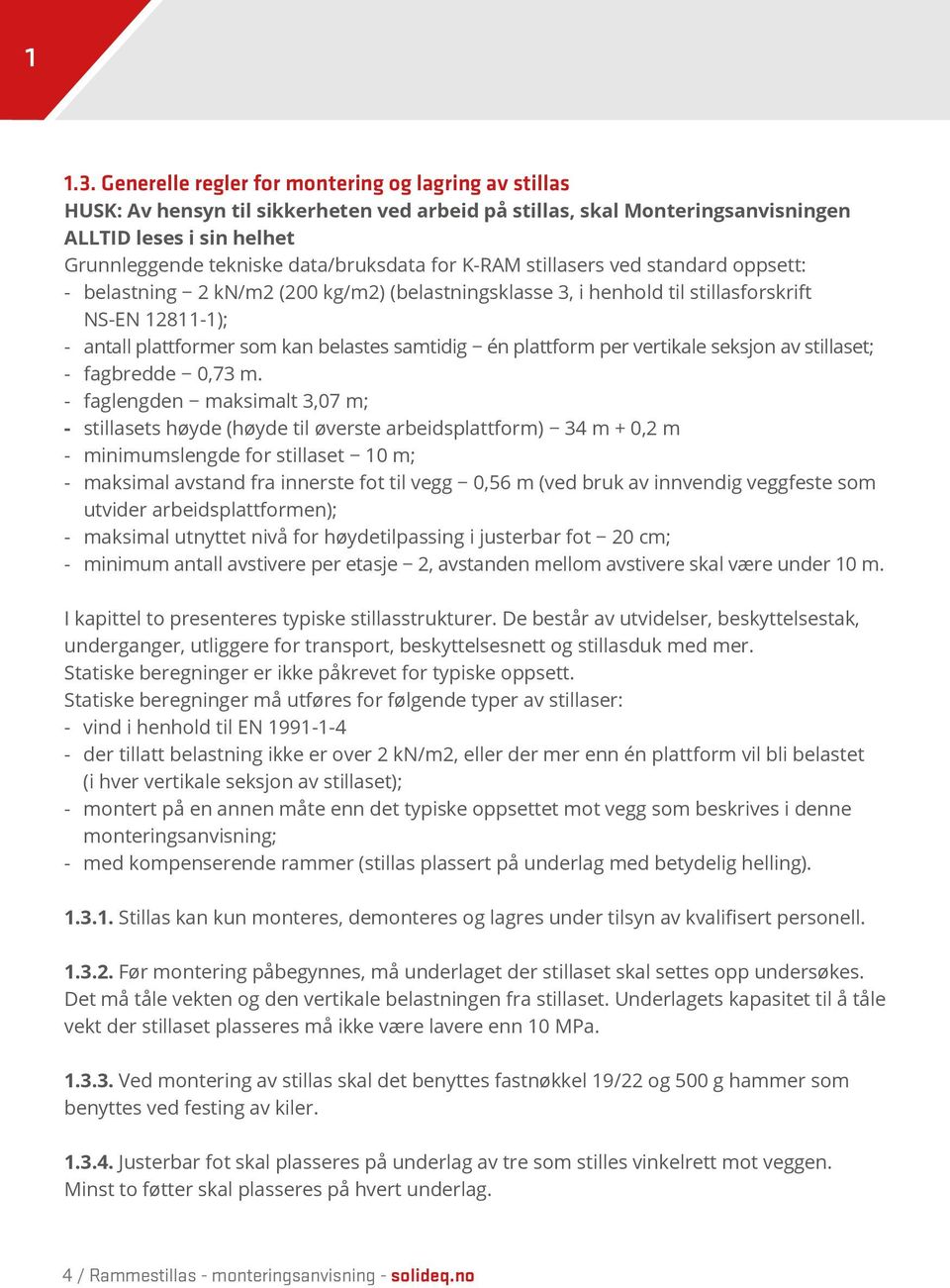 1

1.3. Generelle regler for montering og lagring av stillas
HUSK: Av hensyn til sikkerheten ved arbeid på stillas, skal Monteringsanvisningen ALLTID leses i sin helhet
Grunnleggende tekniske data/bruksdata for K-RAM stillasers ved standard oppsett:
- belastning – 2 kN/m2 (200 kg/m2) (belastningsklasse 3, i henhold til stillasforskrift NS-EN 12811-1);
- antall plattformer som kan belastes samtidig – én plattform per vertikale seksjon av stillaset;
- fagbredde – 0,73 m.
- faglengden – maksimalt 3,07 m;
- stillasets høyde (høyde til øverste arbeidsplattform) – 34 m + 0,2 m
- minimumslengde for stillaset – 10 m;
- maksimal avstand fra innerste fot til vegg – 0,56 m (ved bruk av innvendig veggfeste som utvider arbeidsplattformen);
- maksimal utnyttet nivå for høydetilpassing i justerbar fot – 20 cm;
- minimum antall avstivere per etasje – 2, avstanden mellom avstivere skal være under 10 m.

I kapittel to presenteres typiske stillasstrukturer. De består av utvidelser, beskyttelsestak, underganger, utliggere for transport, beskyttelsesnett og stillasduk med mer.
Statiske beregninger er ikke påkrevet for typiske oppsett.
Statiske beregninger må utføres for følgende typer av stillaser:
- vind i henhold til EN 1991-1-4
- der tillatt belastning ikke er over 2 kN/m2, eller der mer enn én plattform vil bli belastet (i hver vertikale seksjon av stillaset);
- montert på en annen måte enn det typiske oppsettet mot vegg som beskrives i denne monteringsanvisning;
- med kompenserende rammer (stillas plassert på underlag med betydelig helling).

1.3.1. Stillas kan kun monteres, demonteres og lagres under tilsyn av kvalifisert personell.

1.3.2. Før montering påbegynnes, må underlaget der stillaset skal settes opp undersøkes. Det må tåle vekten og den vertikale belastningen fra stillaset. Underlagets kapasitet til å tåle vekt der stillaset plasseres må ikke være lavere enn 10 MPa.

1.3.3. Ved montering av stillas skal det benyttes fastnøkkel 19/22 og 500 g hammer som benyttes ved festing av kiler.

1.3.4. Justerbar fot skal plasseres på underlag av tre som stilles vinkelrett mot veggen. Minst to føtter skal plasseres på hvert underlag.

4 / Rammestillas - monteringsanvisning - solideq.no